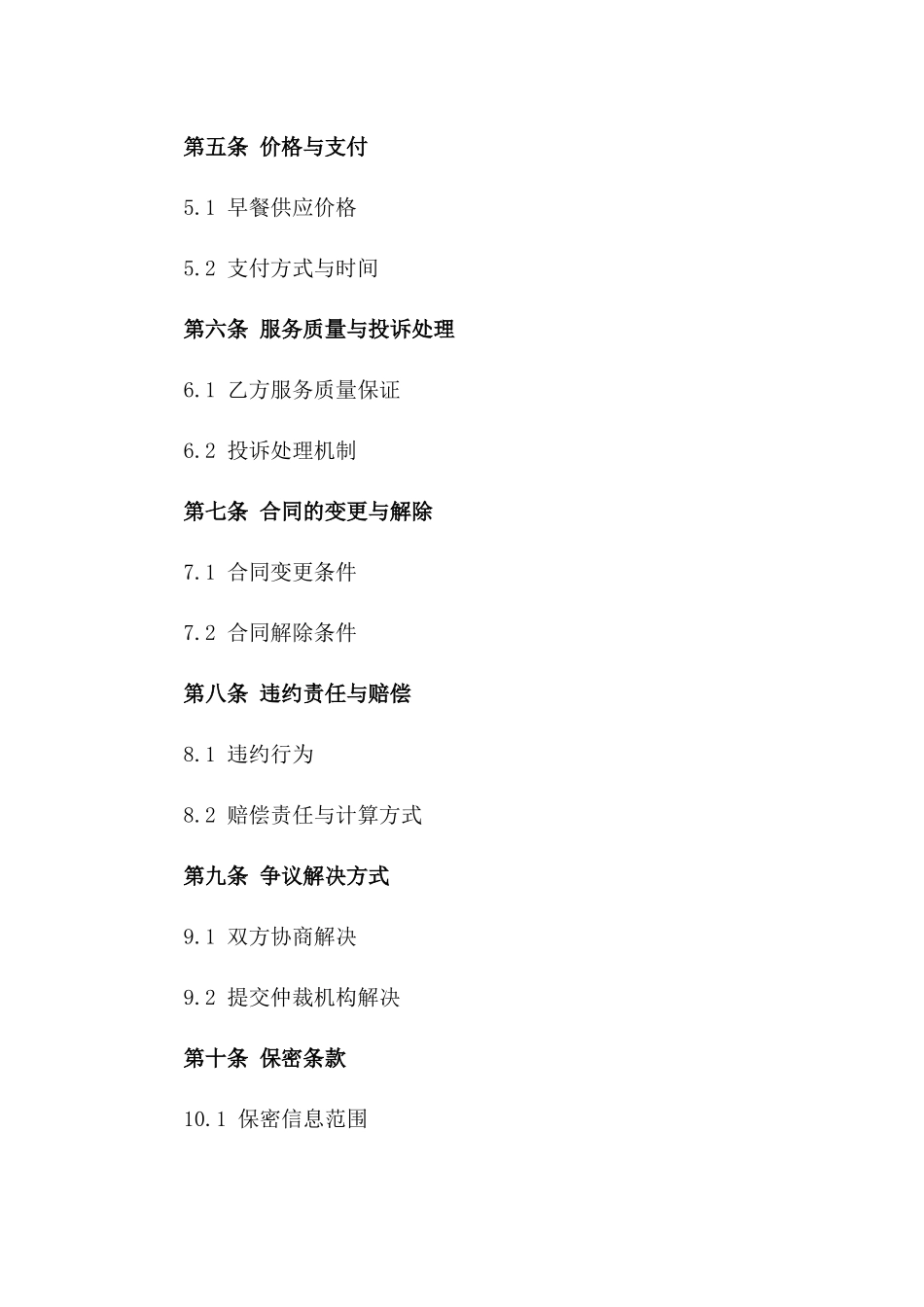 第五条 价格与支付

5.1 早餐供应价格

5.2 支付方式与时间

第六条 服务质量与投诉处理

6.1 乙方服务质量保证

6.2 投诉处理机制

第七条 合同的变更与解除

7.1 合同变更条件

7.2 合同解除条件

第八条 违约责任与赔偿

8.1 违约行为

8.2 赔偿责任与计算方式

第九条 争议解决方式

9.1 双方协商解决

9.2 提交仲裁机构解决

第十条 保密条款

10.1 保密信息范围